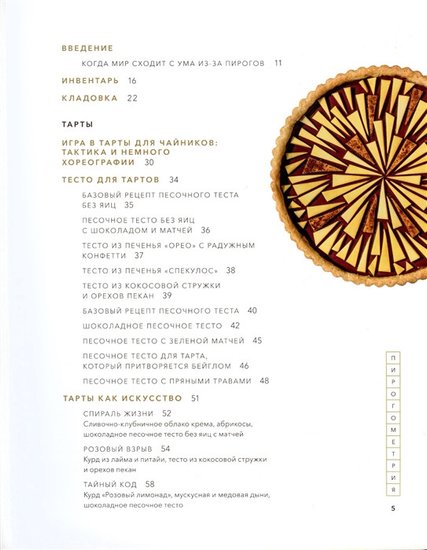 ВВЕДЕНИЕ

КОГДА МИР СХОДИТ С УМА ИЗ-ЗА ПИРОГОВ 11

ИНВЕНТАРЬ 16

КЛАДОВКА 22

ТАРТЫ

ИГРА В ТАРТЫ ДЛЯ ЧАЙНИКОВ: ТАКТИКА И НЕМНОГО ХОРЕОГРАФИИ 30

ТЕСТО ДЛЯ ТАРТОВ 34

БАЗОВЫЙ РЕЦЕПТ ПЕСОЧНОГО ТЕСТА БЕЗ ЯИЦ 35

ПЕСОЧНОЕ ТЕСТО БЕЗ ЯИЦ С ШОКОЛАДОМ И МАТЧЕЙ 36

ТЕСТО ИЗ ПЕЧЕНЬЯ «ОРЕО» С РАДУЖНЫМ КОНФЕТТИ 37

ТЕСТО ИЗ ПЕЧЕНЬЯ «СПЕКУЛОС» 38

ТЕСТО ИЗ КОКОСОВОЙ СТРУЖКИ И ОРЕХОВ ПЕКАН 39

БАЗОВЫЙ РЕЦЕПТ ПЕСОЧНОГО ТЕСТА 40

ШОКОЛАДНОЕ ПЕСОЧНОЕ ТЕСТО 42

ПЕСОЧНОЕ ТЕСТО С ЗЕЛЕНОЙ МАТЧЕЙ 45

ПЕСОЧНОЕ ТЕСТО ДЛЯ ТАРТА, КОТОРЫЙ ПРИТВОРЯЕТСЯ БЕЙГЛОМ 46

ПЕСОЧНОЕ ТЕСТО С ПРЯНЫМИ ТРАВАМИ 48

ТАРТЫ КАК ИСКУССТВО 51

СПИРАЛЬ ЖИЗНИ 52
Сливочно-клубничное облако крема, абрикосы, шоколадное песочное тесто без яиц с матчей

РОЗОВЫЙ ВЗРЫВ 54
Курд из лайма и питайи, тесто из кокосовой стружки и орехов пекан

ТАЙНЫЙ КОД 58
Курд «Розовый лимонад», мускусная и медовая дыни, шоколадное песочное тесто

ПИРОГОМЕТРИЯ

5